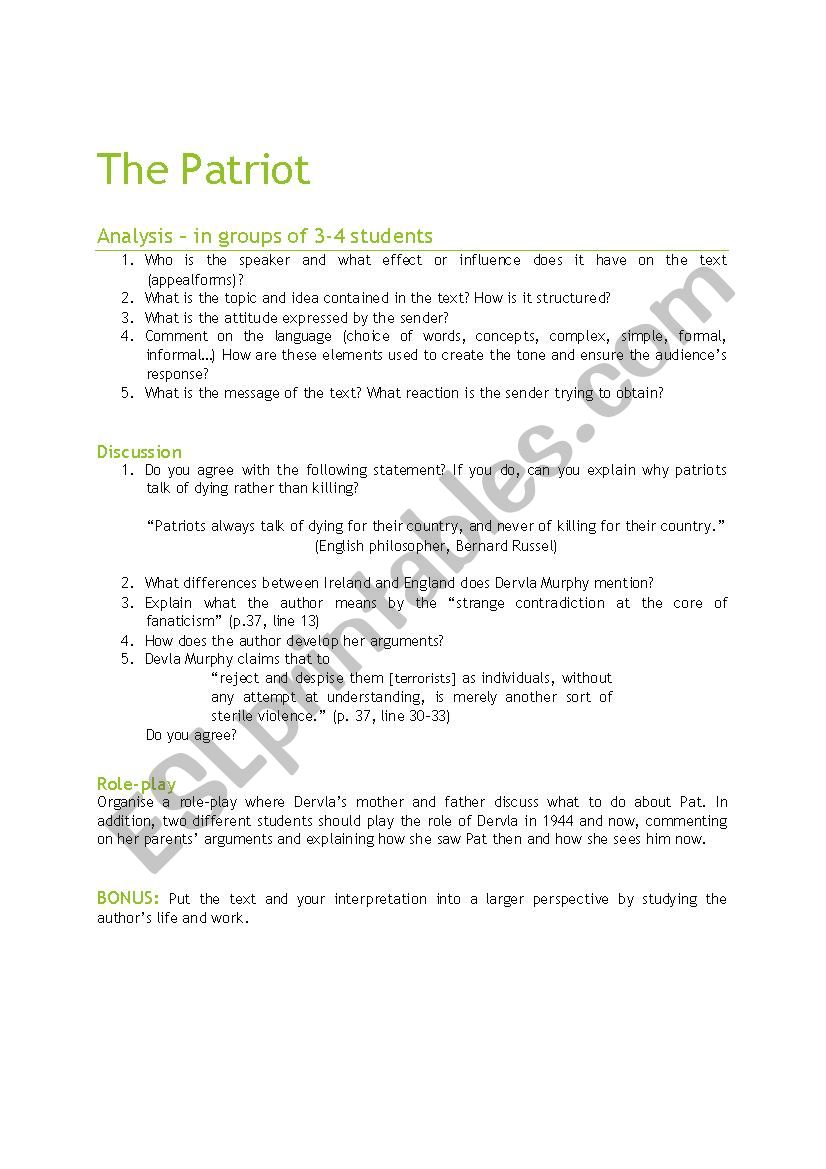 The Patriot

Analysis – in groups of 3-4 students

1. Who is the speaker and what effect or influence does it have on the text (appealforms)?
2. What is the topic and idea contained in the text? How is it structured?
3. What is the attitude expressed by the sender?
4. Comment on the language (choice of words, concepts, complex, simple, formal, informal…) How are these elements used to create the tone and ensure the audience's response?
5. What is the message of the text? What reaction is the sender trying to obtain?

Discussion

1. Do you agree with the following statement? If you do, can you explain why patriots talk of dying rather than killing?

"Patriots always talk of dying for their country, and never of killing for their country."
(English philosopher, Bernard Russel)

2. What differences between Ireland and England does Dervla Murphy mention?
3. Explain what the author means by the "strange contradiction at the core of fanaticism" (p.37, line 13)
4. How does the author develop her arguments?
5. Devla Murphy claims that to

"reject and despise them [terrorists] as individuals, without any attempt at understanding, is merely another sort of sterile violence." (p. 37, line 30-33)

Do you agree?

Role-play

Organise a role-play where Dervla's mother and father discuss what to do about Pat. In addition, two different students should play the role of Dervla in 1944 and now, commenting on her parents' arguments and explaining how she saw Pat then and how she sees him now.

BONUS: Put the text and your interpretation into a larger perspective by studying the author's life and work.

ESLprintables.com